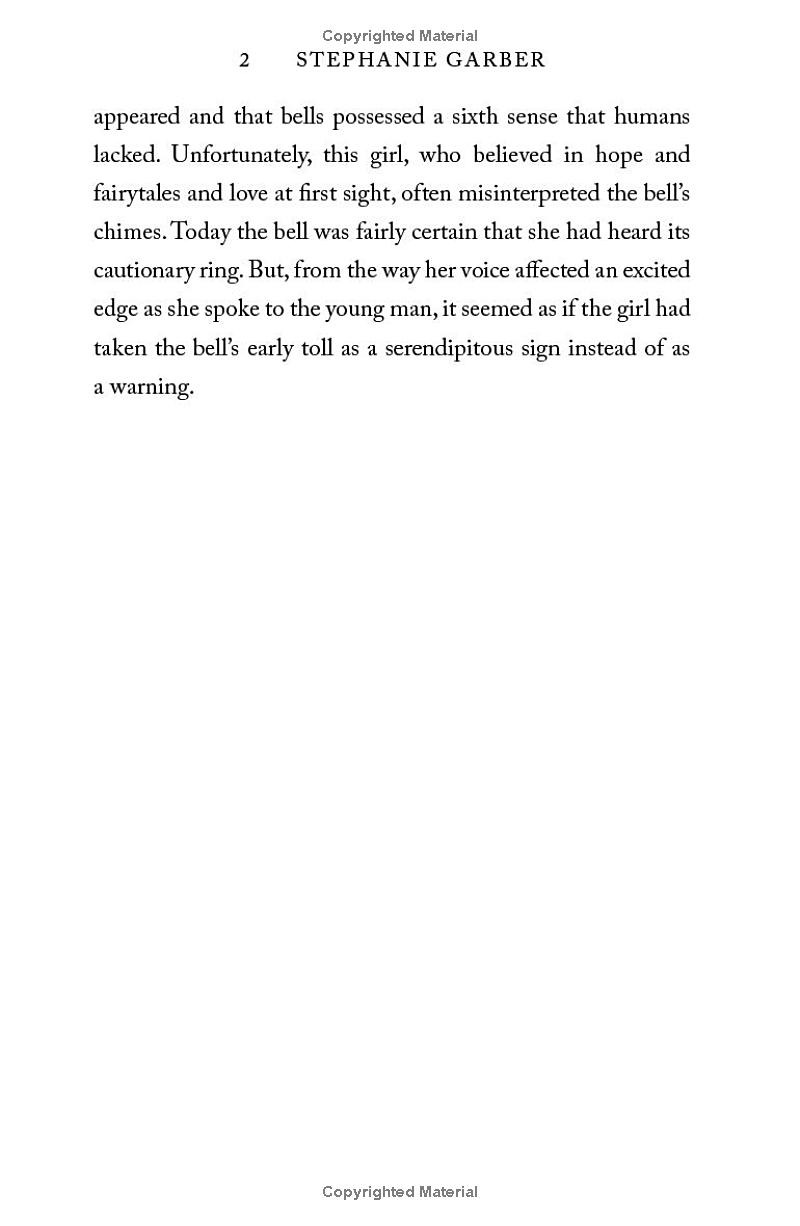 Copyrighted Material

2 STEPHANIE GARBER

appeared and that bells possessed a sixth sense that humans lacked. Unfortunately, this girl, who believed in hope and fairytales and love at first sight, often misinterpreted the bell's chimes. Today the bell was fairly certain that she had heard its cautionary ring. But, from the way her voice affected an excited edge as she spoke to the young man, it seemed as if the girl had taken the bell's early toll as a serendipitous sign instead of as a warning.

Copyrighted Material